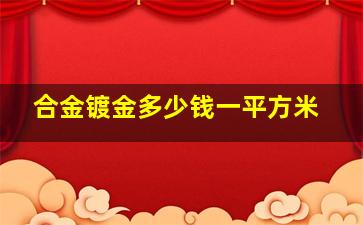 合金镀金多少钱一平方米